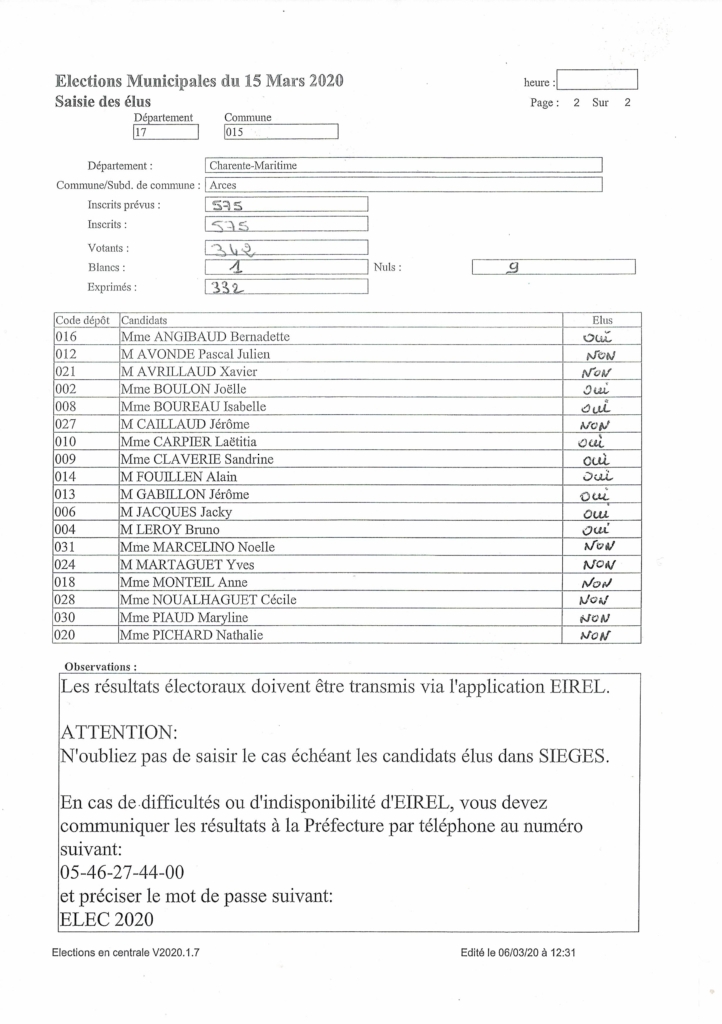 Elections Municipales du 15 Mars 2020
Saisie des élus

heure :
Page : 2 Sur 2

Département
17
Commune
015

Département : Charente-Maritime
Commune/Subd. de commune : Arces
Inscrits prévus : 575
Inscrits : 575
Votants : 342
Blancs : 1
Nuls : 9
Exprimés : 332

| Code dépôt | Candidats | Elus |
|---|---|---|
| 016 | Mme ANGIBAUD Bernadette | oui |
| 012 | M AVONDE Pascal Julien | NON |
| 021 | M AVRILLAUD Xavier | NON |
| 002 | Mme BOULON Joëlle | oui |
| 008 | Mme BOUREAU Isabelle | oui |
| 027 | M CAILLAUD Jérôme | NON |
| 010 | Mme CARPIER Laëtitia | oui |
| 009 | Mme CLAVERIE Sandrine | oui |
| 014 | M FOUILLEN Alain | oui |
| 013 | M GABILLON Jérôme | oui |
| 006 | M JACQUES Jacky | oui |
| 004 | M LEROY Bruno | oui |
| 031 | Mme MARCELINO Noelle | NON |
| 024 | M MARTAGUET Yves | NON |
| 018 | Mme MONTEIL Anne | NON |
| 028 | Mme NOUALHAGUET Cécile | NON |
| 030 | Mme PIAUD Maryline | NON |
| 020 | Mme PICHARD Nathalie | NON |

Observations :
Les résultats électoraux doivent être transmis via l'application EIREL.

ATTENTION:
N'oubliez pas de saisir le cas échéant les candidats élus dans SIEGES.

En cas de difficultés ou d'indisponibilité d'EIREL, vous devez communiquer les résultats à la Préfecture par téléphone au numéro suivant:
05-46-27-44-00
et préciser le mot de passe suivant:
ELEC 2020

Elections en centrale V2020.1.7
Edité le 06/03/20 à 12:31